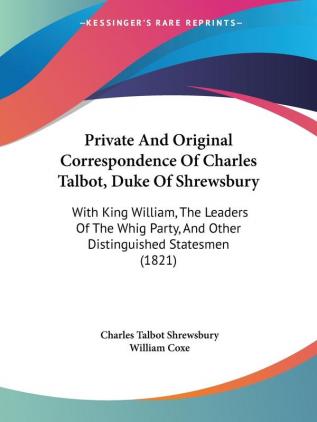 —KESSINGER'S RARE REPRINTS—

Private And Original Correspondence Of Charles Talbot, Duke Of Shrewsbury

With King William, The Leaders Of The Whig Party, And Other Distinguished Statesmen (1821)

Charles Talbot Shrewsbury
William Coxe